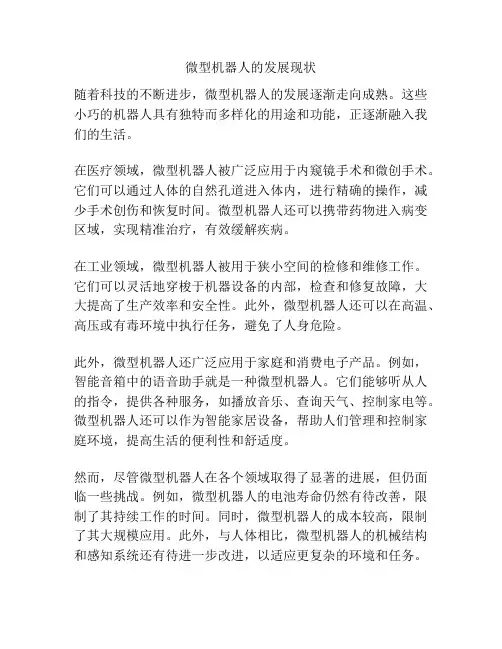 微型机器人的发展现状

随着科技的不断进步，微型机器人的发展逐渐走向成熟。这些小巧的机器人具有独特而多样化的用途和功能，正逐渐融入我们的生活。

在医疗领域，微型机器人被广泛应用于内窥镜手术和微创手术。它们可以通过人体的自然孔道进入体内，进行精确的操作，减少手术创伤和恢复时间。微型机器人还可以携带药物进入病变区域，实现精准治疗，有效缓解疾病。

在工业领域，微型机器人被用于狭小空间的检修和维修工作。它们可以灵活地穿梭于机器设备的内部，检查和修复故障，大大提高了生产效率和安全性。此外，微型机器人还可以在高温、高压或有毒环境中执行任务，避免了人身危险。

此外，微型机器人还广泛应用于家庭和消费电子产品。例如，智能音箱中的语音助手就是一种微型机器人。它们能够听从人的指令，提供各种服务，如播放音乐、查询天气、控制家电等。微型机器人还可以作为智能家居设备，帮助人们管理和控制家庭环境，提高生活的便利性和舒适度。

然而，尽管微型机器人在各个领域取得了显著的进展，但仍面临一些挑战。例如，微型机器人的电池寿命仍然有待改善，限制了其持续工作的时间。同时，微型机器人的成本较高，限制了其大规模应用。此外，与人体相比，微型机器人的机械结构和感知系统还有待进一步改进，以适应更复杂的环境和任务。